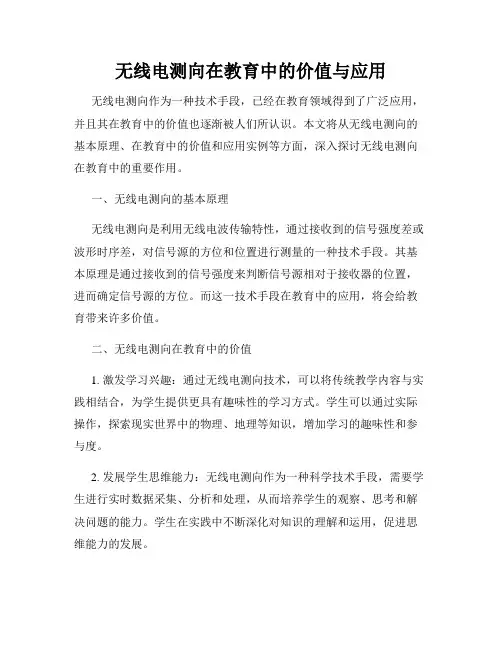 无线电测向在教育中的价值与应用

无线电测向作为一种技术手段，已经在教育领域得到了广泛应用，并且其在教育中的价值也逐渐被人们所认识。本文将从无线电测向的基本原理、在教育中的价值和应用实例等方面，深入探讨无线电测向在教育中的重要作用。

一、无线电测向的基本原理

无线电测向是利用无线电波传输特性，通过接收到的信号强度差或波形时序差，对信号源的方位和位置进行测量的一种技术手段。其基本原理是通过接收到的信号强度来判断信号源相对于接收器的位置，进而确定信号源的方位。而这一技术手段在教育中的应用，将会给教育带来许多价值。

二、无线电测向在教育中的价值

1. 激发学习兴趣：通过无线电测向技术，可以将传统教学内容与实践相结合，为学生提供更具有趣味性的学习方式。学生可以通过实际操作，探索现实世界中的物理、地理等知识，增加学习的趣味性和参与度。

2. 发展学生思维能力：无线电测向作为一种科学技术手段，需要学生进行实时数据采集、分析和处理，从而培养学生的观察、思考和解决问题的能力。学生在实践中不断深化对知识的理解和运用，促进思维能力的发展。